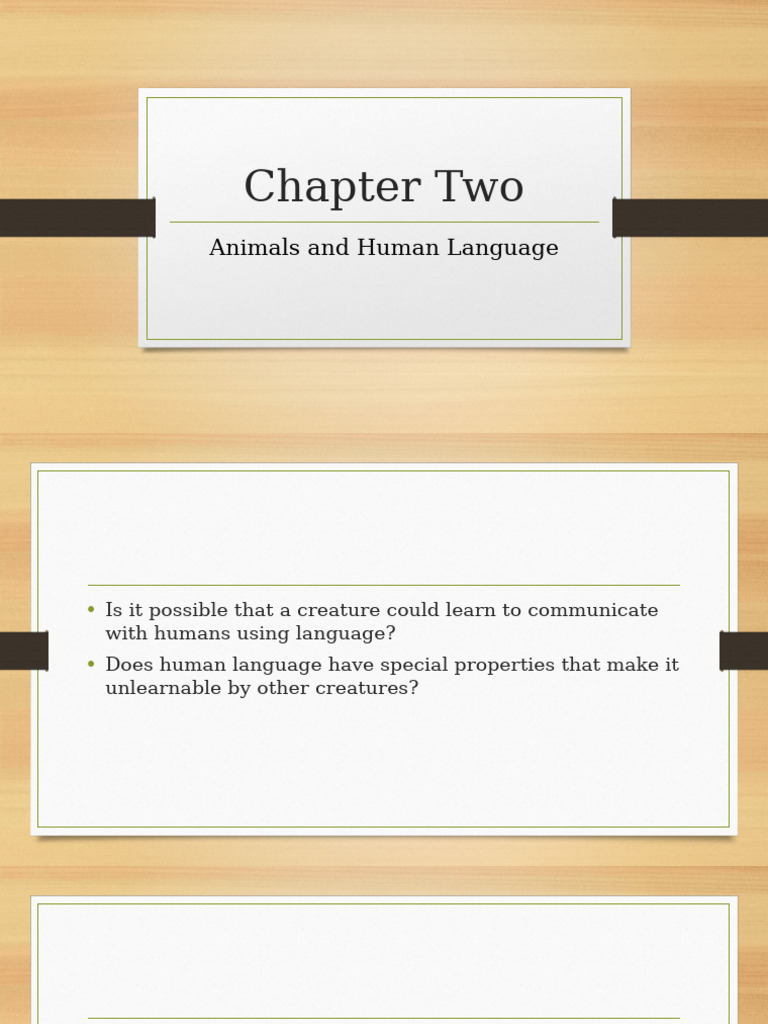 Chapter Two

Animals and Human Language

• Is it possible that a creature could learn to communicate with humans using language?
• Does human language have special properties that make it unlearnable by other creatures?